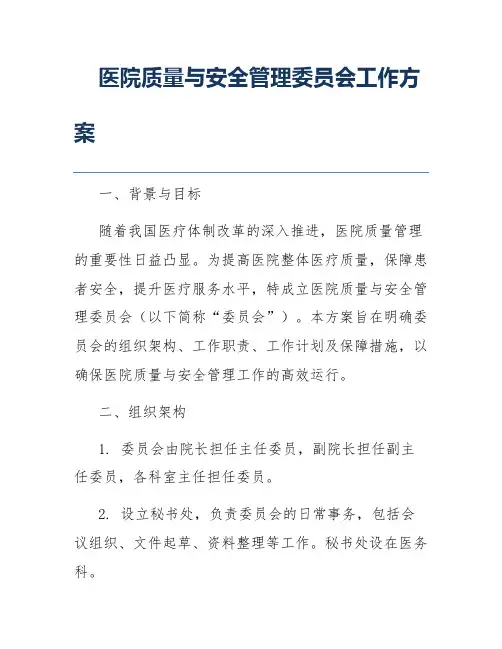 医院质量与安全管理委员会工作方案

一、背景与目标

随着我国医疗体制改革的深入推进，医院质量管理的重要性日益凸显。为提高医院整体医疗质量，保障患者安全，提升医疗服务水平，特成立医院质量与安全管理委员会（以下简称“委员会”）。本方案旨在明确委员会的组织架构、工作职责、工作计划及保障措施，以确保医院质量与安全管理工作的高效运行。

二、组织架构

1. 委员会由院长担任主任委员，副院长担任副主任委员，各科室主任担任委员。

2. 设立秘书处，负责委员会的日常事务，包括会议组织、文件起草、资料整理等工作。秘书处设在医务科。